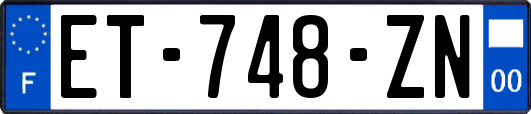 F
ET-748-ZN
00